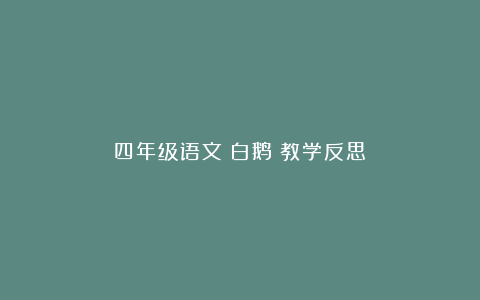 四年级语文 白鹅 教学反思